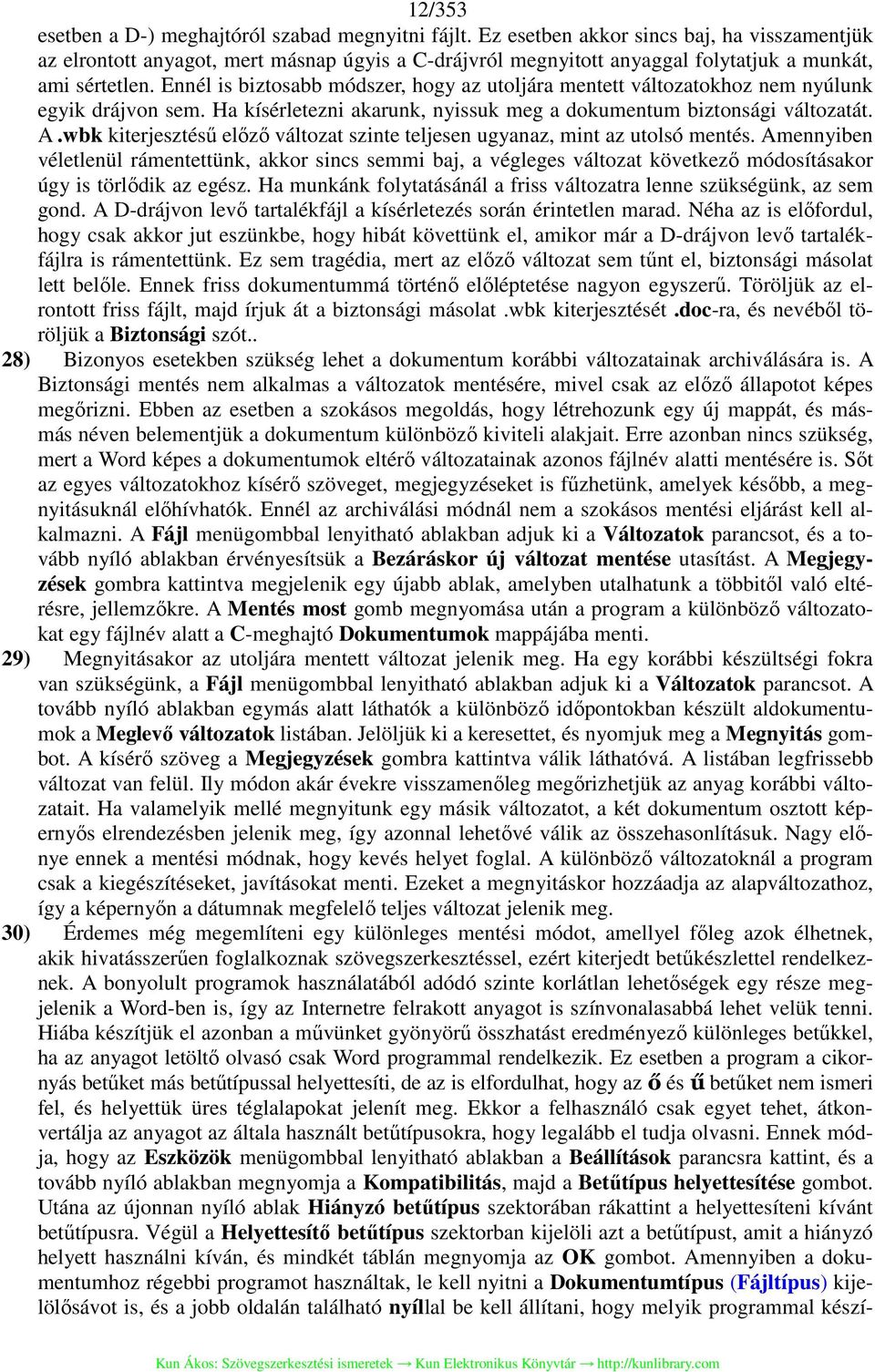 12/353

esetben a D-) meghajtóról szabad megnyitni fájlt. Ez esetben akkor sincs baj, ha visszamentjük az elrontott anyagot, mert másnap úgyis a C-drájvról megnyitott anyaggal folytatjuk a munkát, ami sértetlen. Ennél is biztosabb módszer, hogy az utoljára mentett változatokhoz nem nyúlunk egyik drájvon sem. Ha kísérletezni akarunk, nyissuk meg a dokumentum biztonsági változatát. A .wbk kiterjesztésű előző változat szinte teljesen ugyanaz, mint az utolsó mentés. Amennyiben véletlenül rámentettünk, akkor sincs semmi baj, a végleges változat következő módosításakor úgy is törlődik az egész. Ha munkánk folytatásánál a friss változatra lenne szükségünk, az sem gond. A D-drájvon levő tartalékfájl a kísérletezés során érintetlen marad. Néha az is előfordul, hogy csak akkor jut eszünkbe, hogy hibát követtünk el, amikor már a D-drájvon levő tartalékfájlra is rámentettünk. Ez sem tragédia, mert az előző változat sem tűnt el, biztonsági másolat lett belőle. Ennek friss dokumentummá történő előléptetése nagyon egyszerű. Töröljük az elrontott friss fájlt, majd írjuk át a biztonsági másolat .wbk kiterjesztését .doc-ra, és nevéből töröljük a Biztonsági szót..

28) Bizonyos esetekben szükség lehet a dokumentum korábbi változatainak archiválására is. A Biztonsági mentés nem alkalmas a változatok mentésére, mivel csak az előző állapotot képes megőrizni. Ebben az esetben a szokásos megoldás, hogy létrehozunk egy új mappát, és másmás néven belementjük a dokumentum különböző kiviteli alakjait. Erre azonban nincs szükség, mert a Word képes a dokumentumok eltérő változatainak azonos fájlnév alatti mentésére is. Sőt az egyes változatokhoz kísérő szöveget, megjegyzéseket is fűzhetünk, amelyek később, a megnyitásuknál előhívhatók. Ennél az archiválási módnál nem a szokásos mentési eljárást kell alkalmazni. A Fájl menügombbal lenyitható ablakban adjuk ki a Változatok parancsot, és a tovább nyíló ablakban érvényesítsük a Bezáráskor új változat mentése utasítást. A Megjegyzések gombra kattintva megjelenik egy újabb ablak, amelyben utalhatunk a többitől való eltérésre, jellemzőkre. A Mentés most gomb megnyomása után a program a különböző változatokat egy fájlnév alatt a C-meghajtó Dokumentumok mappájába menti.

29) Megnyitásakor az utoljára mentett változat jelenik meg. Ha egy korábbi készültségi fokra van szükségünk, a Fájl menügombbal lenyitható ablakban adjuk ki a Változatok parancsot. A tovább nyíló ablakban egymás alatt láthatók a különböző időpontokban készült aldokumentumok a Meglevő változatok listában. Jelöljük ki a keresettet, és nyomjuk meg a Megnyitás gombot. A kísérő szöveg a Megjegyzések gombra kattintva válik láthatóvá. A listában legfrissebb változat van felül. Ily módon akár évekre visszamenőleg megőrizhetjük az anyag korábbi változatait. Ha valamelyik mellé megnyitunk egy másik változatot, a két dokumentum osztott képernyős elrendezésben jelenik meg, így azonnal lehetővé válik az összehasonlításuk. Nagy előnye ennek a mentési módnak, hogy kevés helyet foglal. A különböző változatoknál a program csak a kiegészítéseket, javításokat menti. Ezeket a megnyitáskor hozzáadja az alapváltozathoz, így a képernyőn a dátumnak megfelelő teljes változat jelenik meg.

30) Érdemes még megemlíteni egy különleges mentési módot, amellyel főleg azok élhetnek, akik hivatásszerűen foglalkoznak szövegszerkesztéssel, ezért kiterjedt betűkészlettel rendelkeznek. A bonyolult programok használatából adódó szinte korlátlan lehetőségek egy része megjelenik a Word-ben is, így az Internetre felrakott anyagot is színvonalasabbá lehet velük tenni. Hiába készítjük el azonban a művünket gyönyörű összhatást eredményező különleges betűkkel, ha az anyagot letöltő olvasó csak Word programmal rendelkezik. Ez esetben a program a cikornyás betűket más betűtípussal helyettesíti, de az is elfordulhat, hogy az ő és ű betűket nem ismeri fel, és helyettük üres téglalapokat jelenít meg. Ekkor a felhasználó csak egyet tehet, átkonvertálja az anyagot az általa használt betűtípusokra, hogy legalább el tudja olvasni. Ennek módja, hogy az Eszközök menügombbal lenyitható ablakban a Beállítások parancsra kattint, és a tovább nyíló ablakban megnyomja a Kompatibilitás, majd a Betűtípus helyettesítése gombot. Utána az újonnan nyíló ablak Hiányzó betűtípus szektorában rákattint a helyettesíteni kívánt betűtípusra. Végül a Helyettesítő betűtípus szektorban kijelöli azt a betűtípust, amit a hiányzó helyett használni kíván, és mindkét táblán megnyomja az OK gombot. Amennyiben a dokumentumhoz régebbi programot használtak, le kell nyitni a Dokumentumtípus (Fájltípus) kijelölősávot is, és a jobb oldalán található nyíllal be kell állítani, hogy melyik programmal készí-

Kun Ákos: Szövegszerkesztési ismeretek → Kun Elektronikus Könyvtár → http://kunlibrary.com